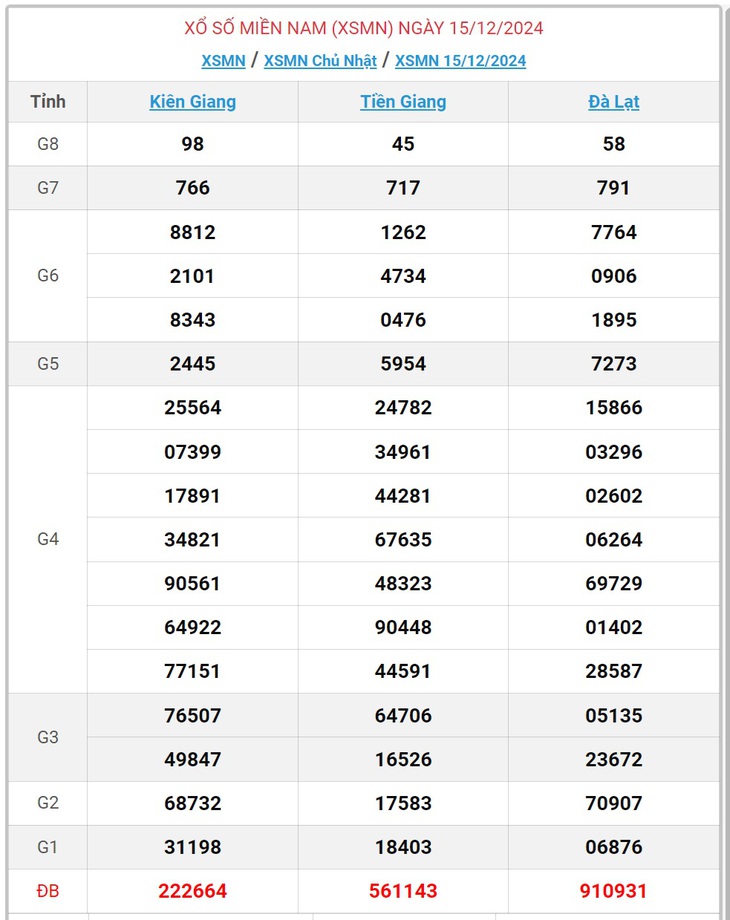 XỔ SỐ MIỀN NAM (XSMN) NGÀY 15/12/2024

XSMN / XSMN Chủ Nhật / XSMN 15/12/2024

| Tỉnh | Kiên Giang | Tiền Giang | Đà Lạt |
|---|---|---|---|
| G8 | 98 | 45 | 58 |
| G7 | 766 | 717 | 791 |
| G6 | 8812 | 1262 | 7764 |
| | 2101 | 4734 | 0906 |
| | 8343 | 0476 | 1895 |
| G5 | 2445 | 5954 | 7273 |
| G4 | 25564 | 24782 | 15866 |
| | 07399 | 34961 | 03296 |
| | 17891 | 44281 | 02602 |
| | 34821 | 67635 | 06264 |
| | 90561 | 48323 | 69729 |
| | 64922 | 90448 | 01402 |
| | 77151 | 44591 | 28587 |
| G3 | 76507 | 64706 | 05135 |
| | 49847 | 16526 | 23672 |
| G2 | 68732 | 17583 | 70907 |
| G1 | 31198 | 18403 | 06876 |
| ĐB | 222664 | 561143 | 910931 |